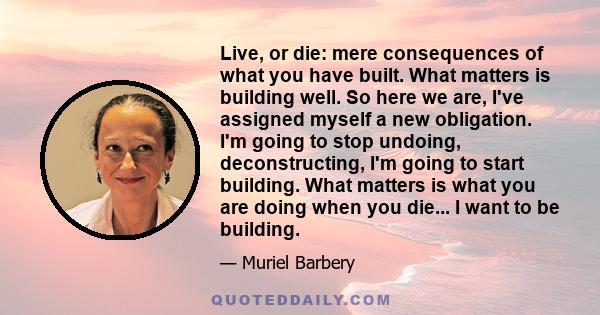 Live, or die: mere consequences of what you have built. What matters is building well. So here we are, I've assigned myself a new obligation. I'm going to stop undoing, deconstructing, I'm going to start building. What matters is what you are doing when you die... I want to be building.

— Muriel Barbery

QUOTEDDAILY.COM